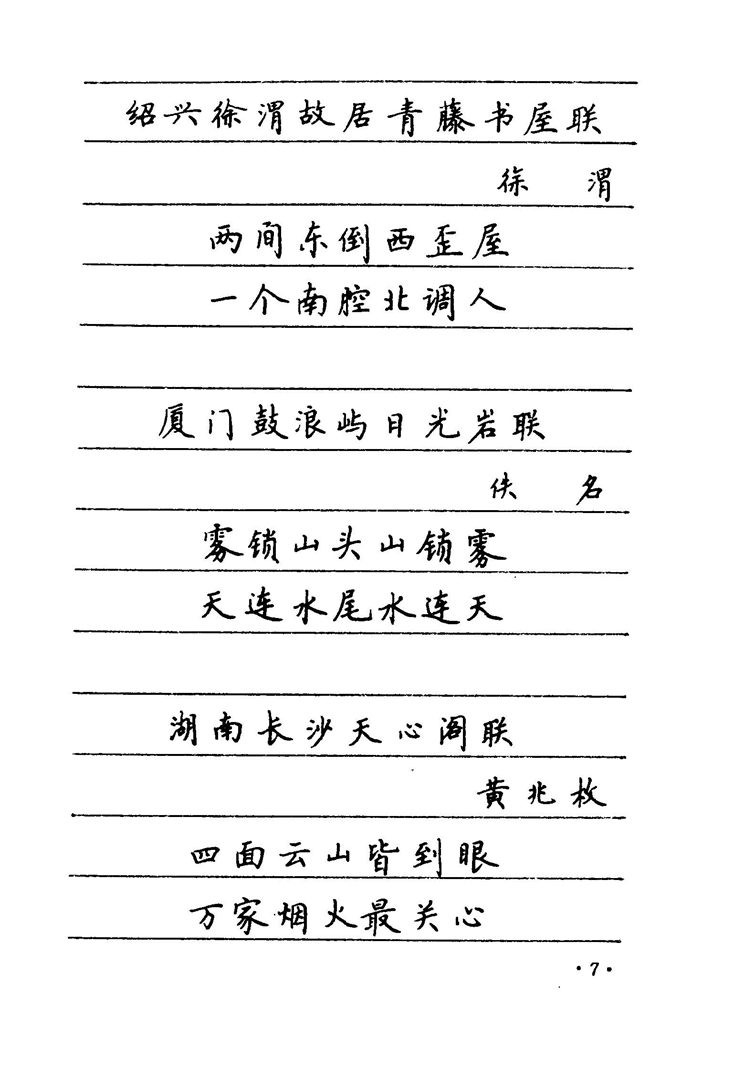 绍兴徐渭故居青藤书屋联

徐　渭

两间东倒西歪屋

一个南腔北调人

厦门鼓浪屿日光岩联

佚　名

雾锁山头山锁雾

天连水尾水连天

湖南长沙天心阁联

黄兆枚

四面云山皆到眼

万家烟火最关心

·7·